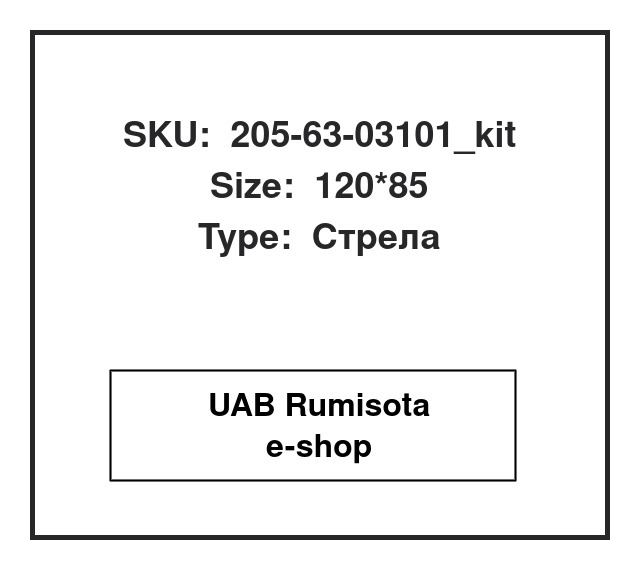 SKU: 205-63-03101_kit
Size: 120*85
Type: Стрела

UAB Rumisota
e-shop